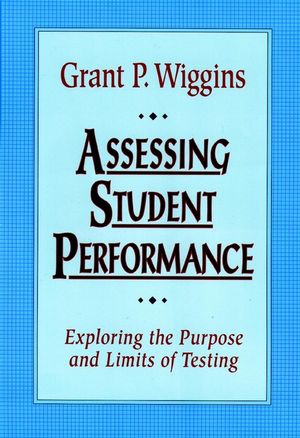 Grant P. Wiggins

ASSESSING STUDENT PERFORMANCE

Exploring the Purpose and Limits of Testing